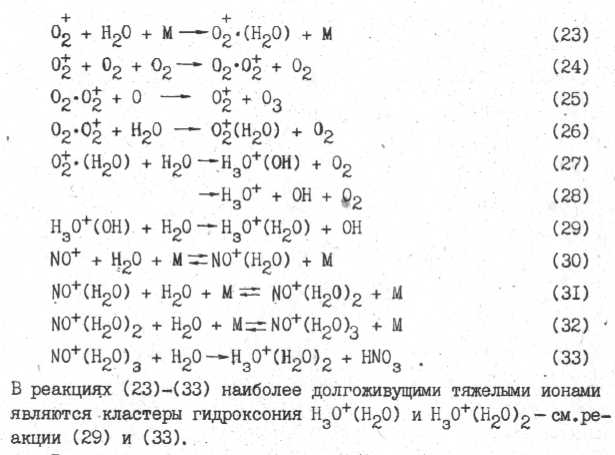 $O_2^+ + H_2O + M \rightarrow O_2^+ \cdot (H_2O) + M$ (23)

$O_2^+ + O_2 + O_2 \rightarrow O_2 \cdot O_2^+ + O_2$ (24)

$O_2 \cdot O_2^+ + O \rightarrow O_2^+ + O_3$ (25)

$O_2 \cdot O_2^+ + H_2O \rightarrow O_2^+(H_2O) + O_2$ (26)

$O_2^+ \cdot (H_2O) + H_2O \rightarrow H_3O^+(OH) + O_2$ (27)

$\rightarrow H_3O^+ + OH + O_2$ (28)

$H_3O^+(OH) + H_2O \rightarrow H_3O^+(H_2O) + OH$ (29)

$NO^+ + H_2O + M \rightleftarrows NO^+(H_2O) + M$ (30)

$NO^+(H_2O) + H_2O + M \rightleftarrows NO^+(H_2O)_2 + M$ (31)

$NO^+(H_2O)_2 + H_2O + M \rightleftarrows NO^+(H_2O)_3 + M$ (32)

$NO^+(H_2O)_3 + H_2O \rightarrow H_3O^+(H_2O)_2 + HNO_3$ . (33)

В реакциях (23)-(33) наиболее долгоживущими тяжелыми ионами являются кластеры гидроксония $H_3O^+(H_2O)$ и $H_3O^+(H_2O)_2$ – см.реакции (29) и (33).